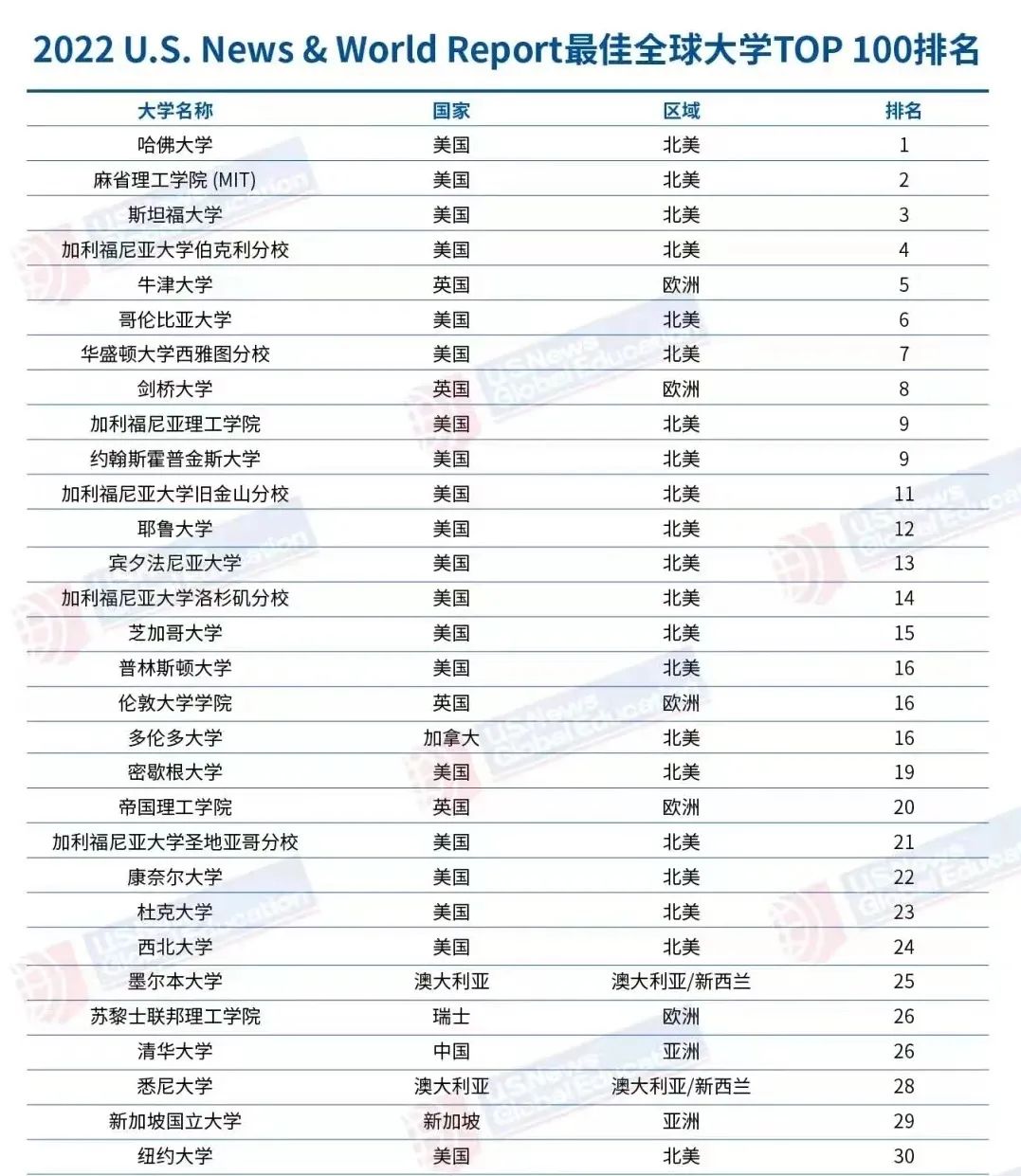 2022 U.S. News & World Report最佳全球大学TOP 100排名

| 大学名称 | 国家 | 区域 | 排名 |
|---|---|---|---|
| 哈佛大学 | 美国 | 北美 | 1 |
| 麻省理工学院 (MIT) | 美国 | 北美 | 2 |
| 斯坦福大学 | 美国 | 北美 | 3 |
| 加利福尼亚大学伯克利分校 | 美国 | 北美 | 4 |
| 牛津大学 | 英国 | 欧洲 | 5 |
| 哥伦比亚大学 | 美国 | 北美 | 6 |
| 华盛顿大学西雅图分校 | 美国 | 北美 | 7 |
| 剑桥大学 | 英国 | 欧洲 | 8 |
| 加利福尼亚理工学院 | 美国 | 北美 | 9 |
| 约翰斯霍普金斯大学 | 美国 | 北美 | 9 |
| 加利福尼亚大学旧金山分校 | 美国 | 北美 | 11 |
| 耶鲁大学 | 美国 | 北美 | 12 |
| 宾夕法尼亚大学 | 美国 | 北美 | 13 |
| 加利福尼亚大学洛杉矶分校 | 美国 | 北美 | 14 |
| 芝加哥大学 | 美国 | 北美 | 15 |
| 普林斯顿大学 | 美国 | 北美 | 16 |
| 伦敦大学学院 | 英国 | 欧洲 | 16 |
| 多伦多大学 | 加拿大 | 北美 | 16 |
| 密歇根大学 | 美国 | 北美 | 19 |
| 帝国理工学院 | 英国 | 欧洲 | 20 |
| 加利福尼亚大学圣地亚哥分校 | 美国 | 北美 | 21 |
| 康奈尔大学 | 美国 | 北美 | 22 |
| 杜克大学 | 美国 | 北美 | 23 |
| 西北大学 | 美国 | 北美 | 24 |
| 墨尔本大学 | 澳大利亚 | 澳大利亚/新西兰 | 25 |
| 苏黎士联邦理工学院 | 瑞士 | 欧洲 | 26 |
| 清华大学 | 中国 | 亚洲 | 26 |
| 悉尼大学 | 澳大利亚 | 澳大利亚/新西兰 | 28 |
| 新加坡国立大学 | 新加坡 | 亚洲 | 29 |
| 纽约大学 | 美国 | 北美 | 30 |

US News Global Education